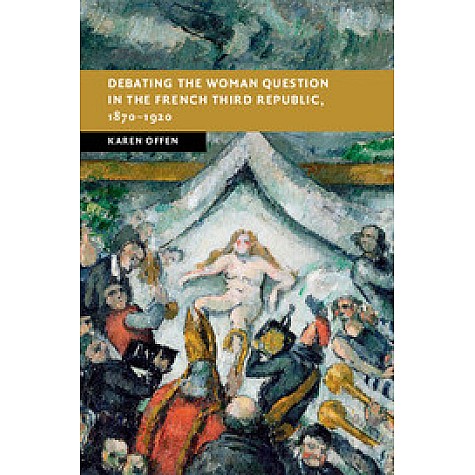 DEBATING THE WOMAN QUESTION IN THE FRENCH THIRD REPUBLIC, 1870–1920

KAREN OFFEN